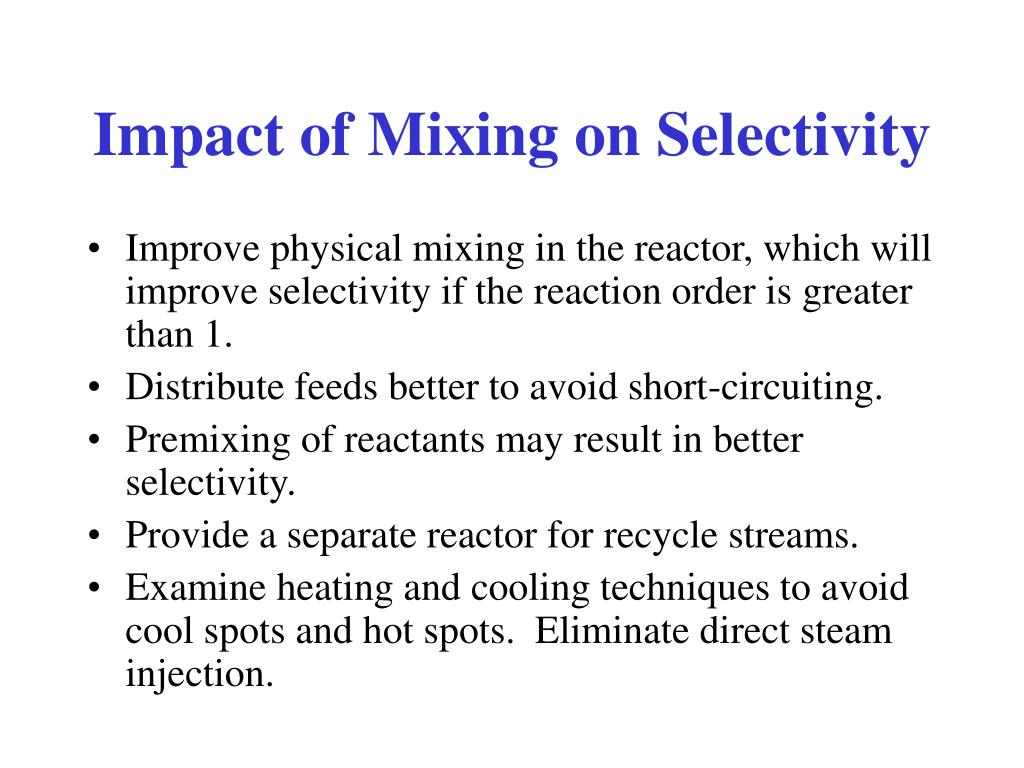 Impact of Mixing on Selectivity

• Improve physical mixing in the reactor, which will improve selectivity if the reaction order is greater than 1.
• Distribute feeds better to avoid short-circuiting.
• Premixing of reactants may result in better selectivity.
• Provide a separate reactor for recycle streams.
• Examine heating and cooling techniques to avoid cool spots and hot spots. Eliminate direct steam injection.